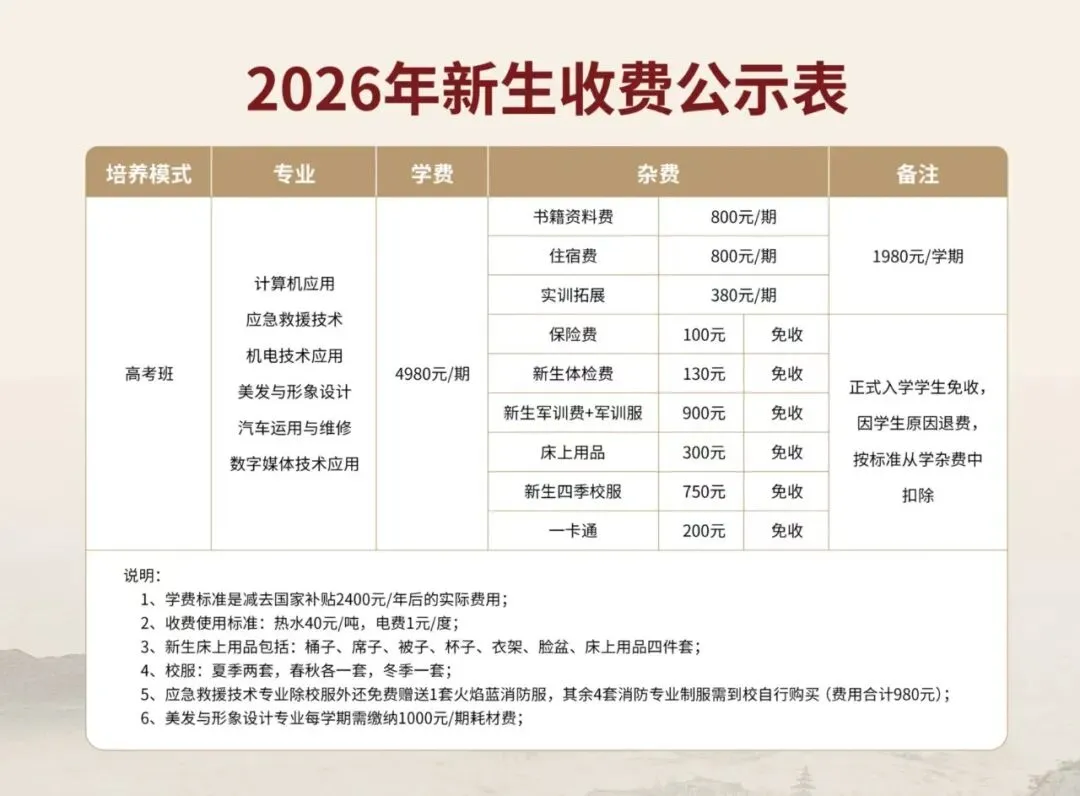 2026年新生收费公示表

| 培养模式 | 专业 | 学费 | 杂费 | | | 备注 |
|---|---|---|---|---|---|---|
| 高考班 | 计算机应用 应急救援技术 机电技术应用 美发与形象设计 汽车运用与维修 数字媒体技术应用 | 4980元/期 | 书籍资料费 | 800元/期 | | 1980元/学期 |
| | | | 住宿费 | 800元/期 | | |
| | | | 实训拓展 | 380元/期 | | |
| | | | 保险费 | 100元 | 免收 | 正式入学学生免收，因学生原因退费，按标准从学杂费中扣除 |
| | | | 新生体检费 | 130元 | 免收 | |
| | | | 新生军训费+军训服 | 900元 | 免收 | |
| | | | 床上用品 | 300元 | 免收 | |
| | | | 新生四季校服 | 750元 | 免收 | |
| | | | 一卡通 | 200元 | 免收 | |

说明：
1、学费标准是减去国家补贴2400元/年后的实际费用；
2、收费使用标准：热水40元/吨，电费1元/度；
3、新生床上用品包括：桶子、席子、被子、杯子、衣架、脸盆、床上用品四件套；
4、校服：夏季两套，春秋各一套，冬季一套；
5、应急救援技术专业除校服外还免费赠送1套火焰蓝消防服，其余4套消防专业制服需到校自行购买（费用合计980元）；
6、美发与形象设计专业每学期需缴纳1000元/期耗材费；